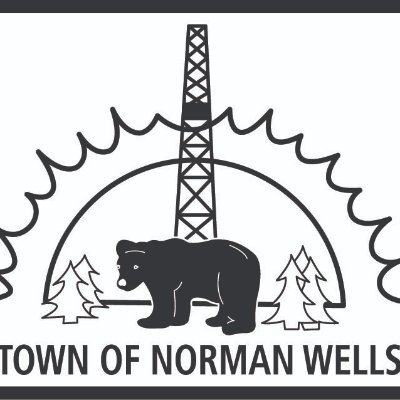 TOWN OF NORMAN WELLS